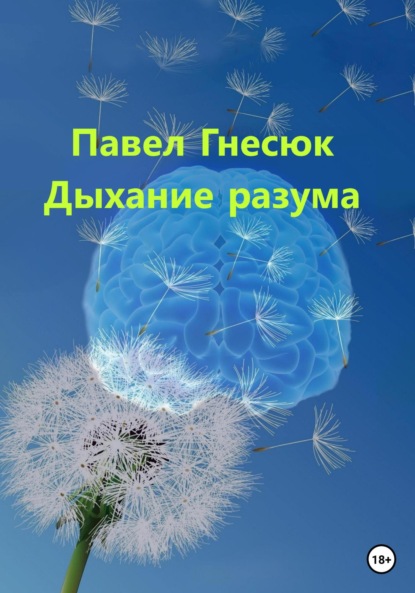 Павел Гнесюк
Дыхание разума

18+